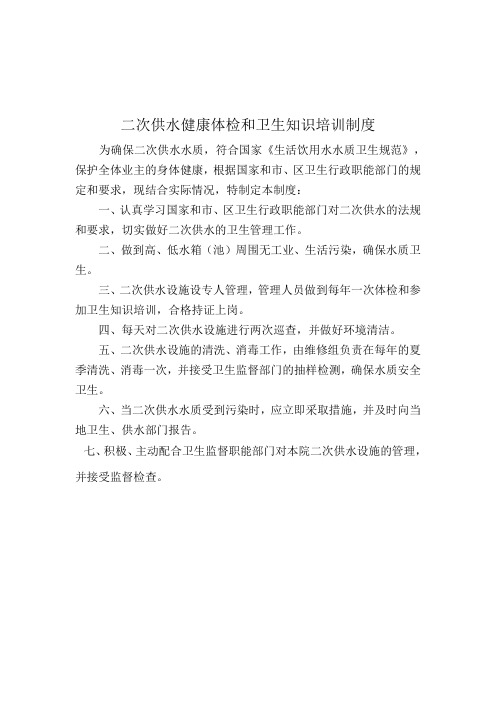 二次供水健康体检和卫生知识培训制度

为确保二次供水水质，符合国家《生活饮用水水质卫生规范》，保护全体业主的身体健康，根据国家和市、区卫生行政职能部门的规定和要求，现结合实际情况，特制定本制度：

一、认真学习国家和市、区卫生行政职能部门对二次供水的法规和要求，切实做好二次供水的卫生管理工作。

二、做到高、低水箱（池）周围无工业、生活污染，确保水质卫生。

三、二次供水设施设专人管理，管理人员做到每年一次体检和参加卫生知识培训，合格持证上岗。

四、每天对二次供水设施进行两次巡查，并做好环境清洁。

五、二次供水设施的清洗、消毒工作，由维修组负责在每年的夏季清洗、消毒一次，并接受卫生监督部门的抽样检测，确保水质安全卫生。

六、当二次供水水质受到污染时，应立即采取措施，并及时向当地卫生、供水部门报告。

七、积极、主动配合卫生监督职能部门对本院二次供水设施的管理，并接受监督检查。